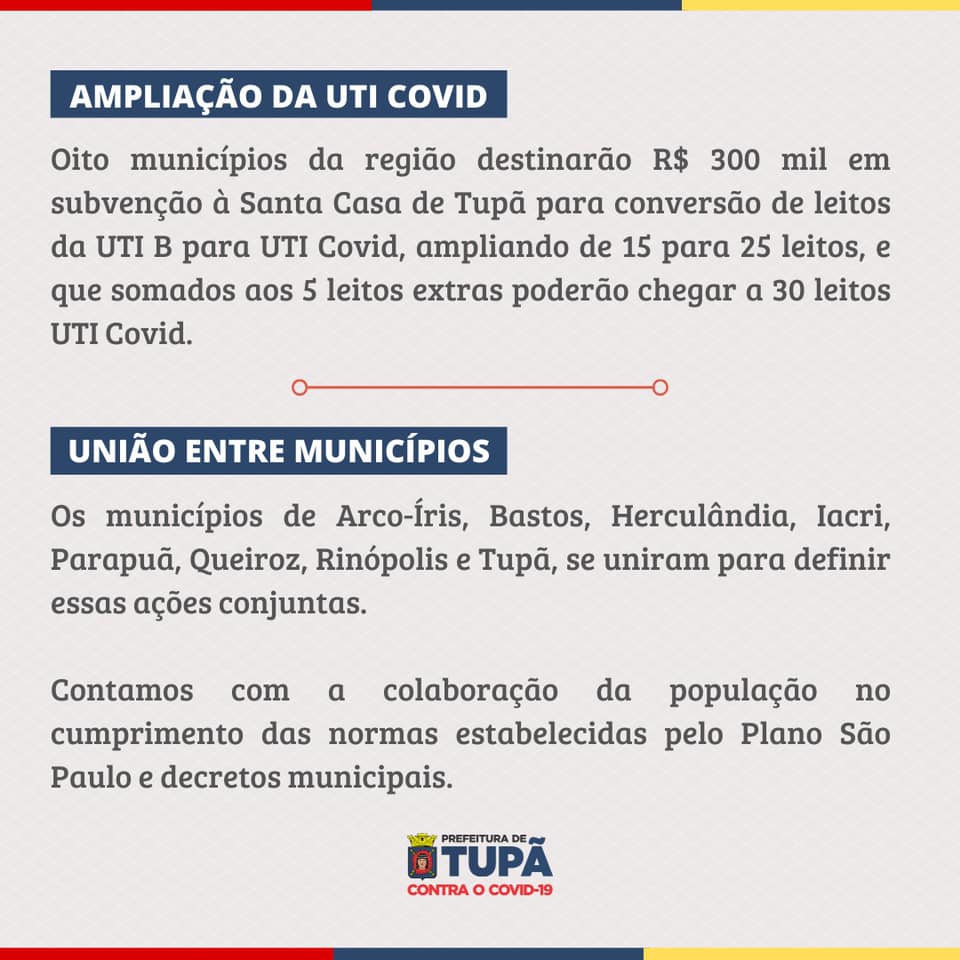 AMPLIAÇÃO DA UTI COVID

Oito municípios da região destinarão R$ 300 mil em subvenção à Santa Casa de Tupã para conversão de leitos da UTI B para UTI Covid, ampliando de 15 para 25 leitos, e que somados aos 5 leitos extras poderão chegar a 30 leitos UTI Covid.

UNIÃO ENTRE MUNICÍPIOS

Os municípios de Arco-Íris, Bastos, Herculândia, Iacri, Parapuã, Queiroz, Rinópolis e Tupã, se uniram para definir essas ações conjuntas.

Contamos com a colaboração da população no cumprimento das normas estabelecidas pelo Plano São Paulo e decretos municipais.

PREFEITURA DE
TUPÃ
CONTRA O COVID-19